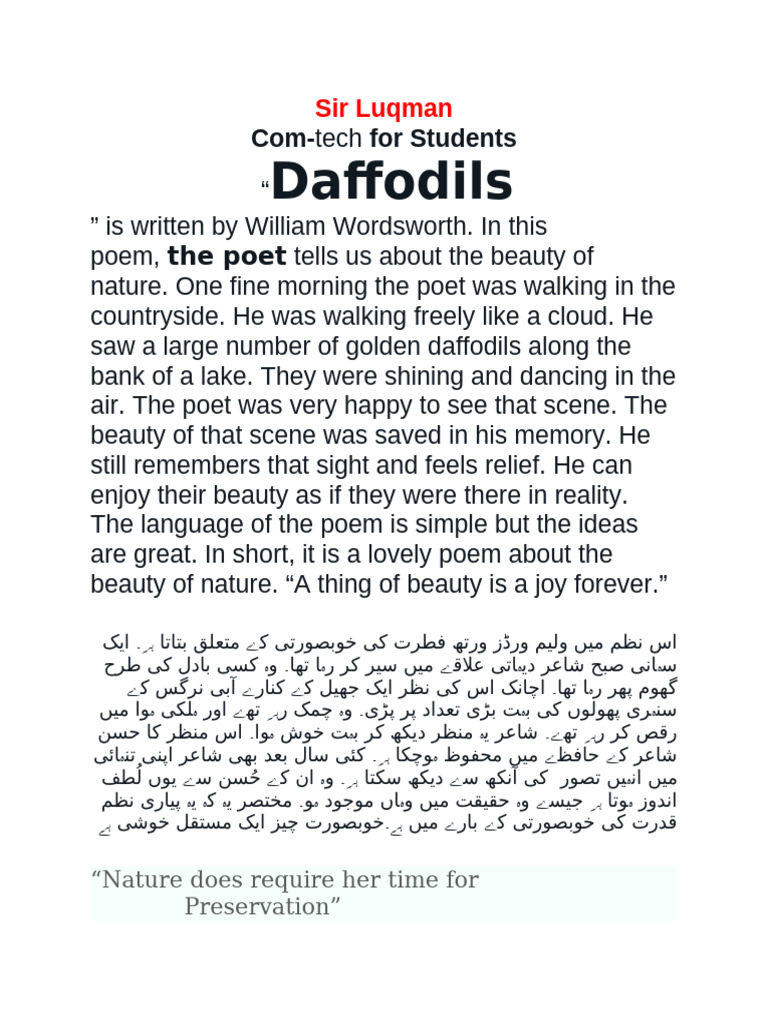 Sir Luqman
Com-tech for Students
“Daffodils

” is written by William Wordsworth. In this poem, the poet tells us about the beauty of nature. One fine morning the poet was walking in the countryside. He was walking freely like a cloud. He saw a large number of golden daffodils along the bank of a lake. They were shining and dancing in the air. The poet was very happy to see that scene. The beauty of that scene was saved in his memory. He still remembers that sight and feels relief. He can enjoy their beauty as if they were there in reality. The language of the poem is simple but the ideas are great. In short, it is a lovely poem about the beauty of nature. “A thing of beauty is a joy forever.”

اس نظم میں ولیم ورڈز ورتھ فطرت کی خوبصورتی کے متعلق بتاتا ہے۔ ایک سہانی صبح شاعر دیہاتی علاقے میں سیر کر رہا تھا۔ وہ کسی بادل کی طرح گھوم پھر رہا تھا۔ اچانک اس کی نظر ایک جھیل کے کنارے آبی نرگس کے سنہری پھولوں کی بہت بڑی تعداد پر پڑی۔ وہ چمک رہے تھے اور ہلکی ہوا میں رقص کر رہے تھے۔ شاعر یہ منظر دیکھ کر بہت خوش ہوا۔ اس منظر کا حسن شاعر کے حافظے میں محفوظ ہوچکا ہے۔ کئی سال بعد بھی شاعر اپنی تنہائی میں انہیں تصور کی آنکھ سے دیکھ سکتا ہے۔ وہ ان کے حُسن سے یوں لُطف اندوز ہوتا ہے جیسے وہ حقیقت میں وہاں موجود ہو۔ مختصر یہ کہ یہ پیاری نظم قدرت کی خوبصورتی کے بارے میں ہے۔خوبصورت چیز ایک مستقل خوشی ہے

“Nature does require her time for Preservation”